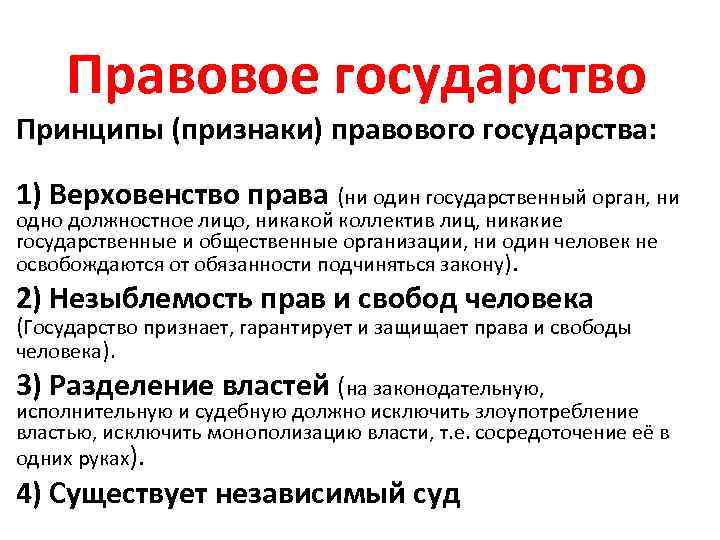 Правовое государство

Принципы (признаки) правового государства:

1) Верховенство права (ни один государственный орган, ни одно должностное лицо, никакой коллектив лиц, никакие государственные и общественные организации, ни один человек не освобождаются от обязанности подчиняться закону).

2) Незыблемость прав и свобод человека (Государство признает, гарантирует и защищает права и свободы человека).

3) Разделение властей (на законодательную, исполнительную и судебную должно исключить злоупотребление властью, исключить монополизацию власти, т.е. сосредоточение её в одних руках).

4) Существует независимый суд